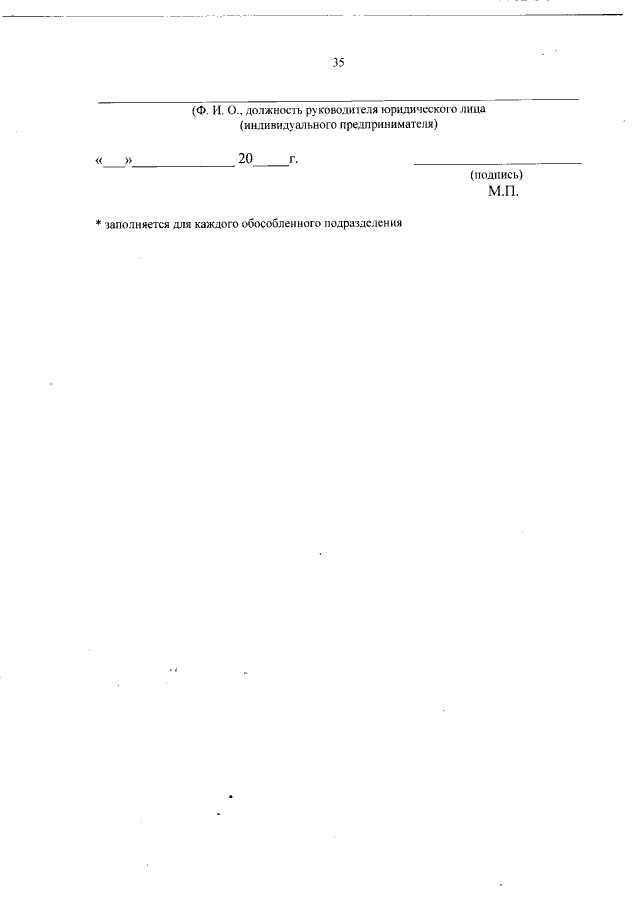 35

____
(Ф. И. О., должность руководителя юридического лица
(индивидуального предпринимателя)

«____»____ 20____г.

____
(подпись)
М.П.

* заполняется для каждого обособленного подразделения